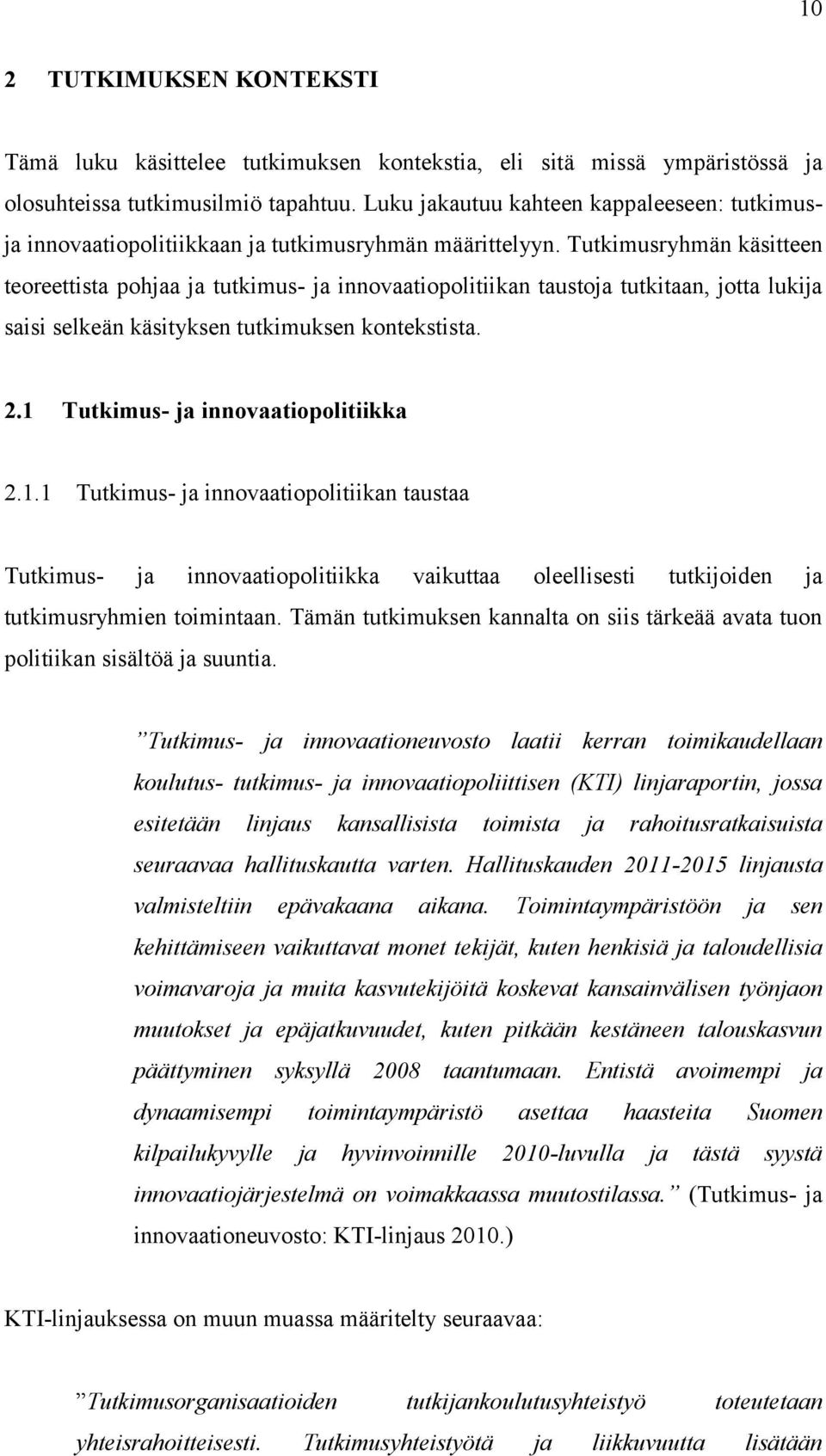 10

2 TUTKIMUKSEN KONTEKSTI

Tämä luku käsittelee tutkimuksen kontekstia, eli sitä missä ympäristössä ja olosuhteissa tutkimusilmiö tapahtuu. Luku jakautuu kahteen kappaleeseen: tutkimus- ja innovaatiopolitiikkaan ja tutkimusryhmän määrittelyyn. Tutkimusryhmän käsitteen teoreettista pohjaa ja tutkimus- ja innovaatiopolitiikan taustoja tutkitaan, jotta lukija saisi selkeän käsityksen tutkimuksen kontekstista.

2.1 Tutkimus- ja innovaatiopolitiikka

2.1.1 Tutkimus- ja innovaatiopolitiikan taustaa

Tutkimus- ja innovaatiopolitiikka vaikuttaa oleellisesti tutkijoiden ja tutkimusryhmien toimintaan. Tämän tutkimuksen kannalta on siis tärkeää avata tuon politiikan sisältöä ja suuntia.

”Tutkimus- ja innovaationeuvosto laatii kerran toimikaudellaan koulutus- tutkimus- ja innovaatiopoliittisen (KTI) linjaraportin, jossa esitetään linjaus kansallisista toimista ja rahoitusratkaisuista seuraavaa hallituskautta varten. Hallituskauden 2011-2015 linjausta valmisteltiin epävakaana aikana. Toimintaympäristöön ja sen kehittämiseen vaikuttavat monet tekijät, kuten henkisiä ja taloudellisia voimavaroja ja muita kasvutekijöitä koskevat kansainvälisen työnjaon muutokset ja epäjatkuvuudet, kuten pitkään kestäneen talouskasvun päättyminen syksyllä 2008 taantumaan. Entistä avoimempi ja dynaamisempi toimintaympäristö asettaa haasteita Suomen kilpailukyvylle ja hyvinvoinnille 2010-luvulla ja tästä syystä innovaatiojärjestelmä on voimakkaassa muutostilassa.” (Tutkimus- ja innovaationeuvosto: KTI-linjaus 2010.)

KTI-linjauksessa on muun muassa määritelty seuraavaa:

”Tutkimusorganisaatioiden tutkijankoulutusyhteistyö toteutetaan yhteisrahoitteisesti. Tutkimusyhteistyötä ja liikkuvuutta lisätään